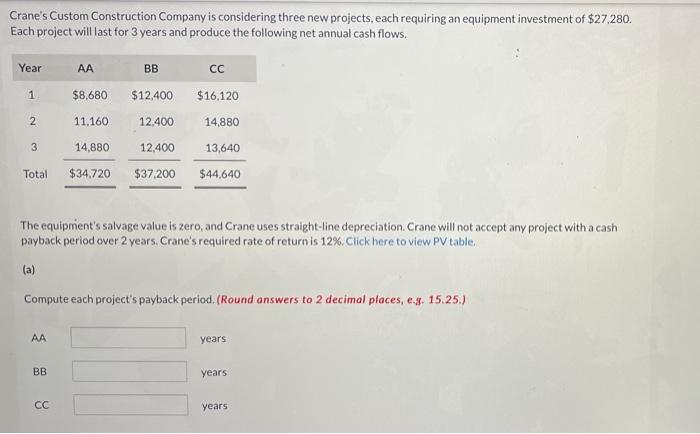 Crane's Custom Construction Company is considering three new projects, each requiring an equipment investment of $27,280. Each project will last for 3 years and produce the following net annual cash flows.

| Year | AA | BB | CC |
|---|---|---|---|
| 1 | $8,680 | $12,400 | $16,120 |
| 2 | 11,160 | 12,400 | 14,880 |
| 3 | 14,880 | 12,400 | 13,640 |
| Total | $34,720 | $37,200 | $44,640 |

The equipment's salvage value is zero, and Crane uses straight-line depreciation. Crane will not accept any project with a cash payback period over 2 years. Crane's required rate of return is 12%. Click here to view PV table.

(a)

Compute each project's payback period. (Round answers to 2 decimal places, e.g. 15.25.)

AA years

BB years

CC years